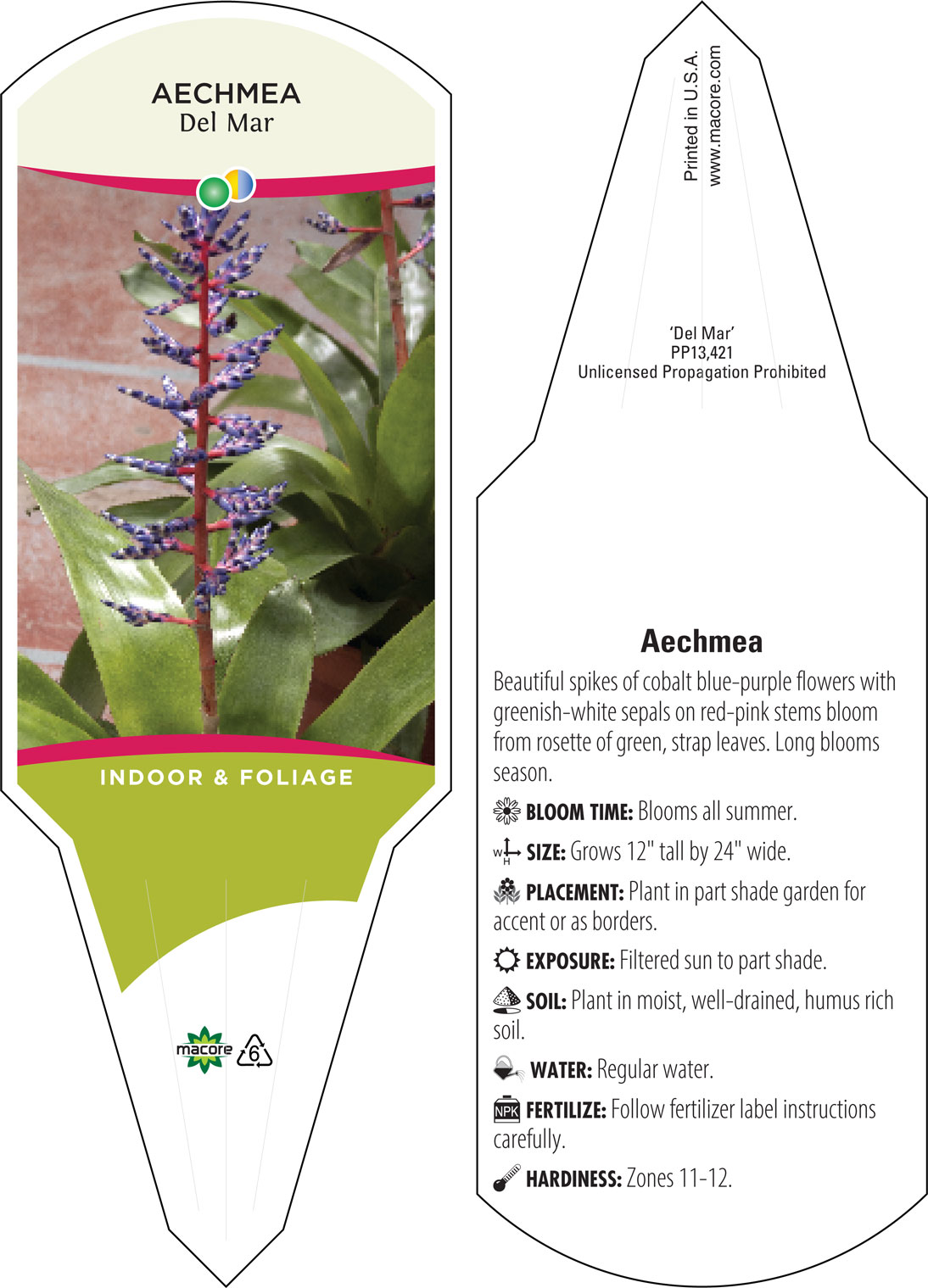 AECHMEA
Del Mar

INDOOR & FOLIAGE

macore 6

Printed in U.S.A.
www.macore.com

'Del Mar'
PP13,421
Unlicensed Propagation Prohibited

Aechmea

Beautiful spikes of cobalt blue-purple flowers with greenish-white sepals on red-pink stems bloom from rosette of green, strap leaves. Long blooms season.

BLOOM TIME: Blooms all summer.

W H SIZE: Grows 12" tall by 24" wide.

PLACEMENT: Plant in part shade garden for accent or as borders.

EXPOSURE: Filtered sun to part shade.

SOIL: Plant in moist, well-drained, humus rich soil.

WATER: Regular water.

NPK FERTILIZE: Follow fertilizer label instructions carefully.

HARDINESS: Zones 11-12.